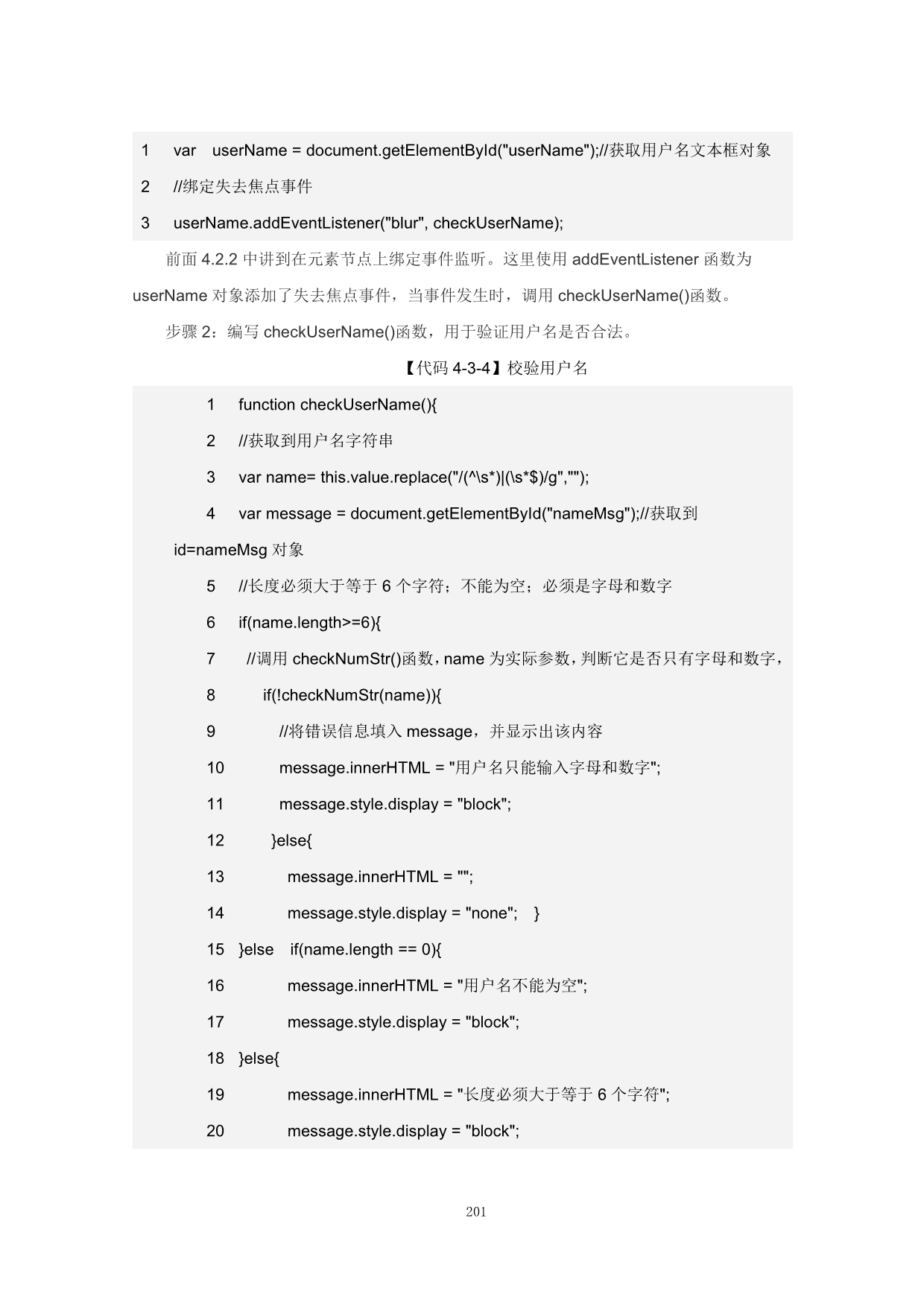 1 var userName = document.getElementById("userName");//获取用户名文本框对象
2 //绑定失去焦点事件
3 userName.addEventListener("blur", checkUserName);

前面 4.2.2 中讲到在元素节点上绑定事件监听。这里使用 addEventListener 函数为 userName 对象添加了失去焦点事件，当事件发生时，调用 checkUserName()函数。

步骤 2：编写 checkUserName()函数，用于验证用户名是否合法。

【代码 4-3-4】校验用户名

1 function checkUserName(){
2 //获取到用户名字符串
3 var name= this.value.replace("/(^\s*)|(\s*$)/g","");
4 var message = document.getElementById("nameMsg");//获取到 id=nameMsg 对象
5 //长度必须大于等于 6 个字符；不能为空；必须是字母和数字
6 if(name.length>=6){
7 //调用 checkNumStr()函数，name 为实际参数，判断它是否只有字母和数字，
8 if(!checkNumStr(name)){
9 //将错误信息填入 message，并显示出该内容
10 message.innerHTML = "用户名只能输入字母和数字";
11 message.style.display = "block";
12 }else{
13 message.innerHTML = "";
14 message.style.display = "none"; }
15 }else if(name.length == 0){
16 message.innerHTML = "用户名不能为空";
17 message.style.display = "block";
18 }else{
19 message.innerHTML = "长度必须大于等于 6 个字符";
20 message.style.display = "block";

201